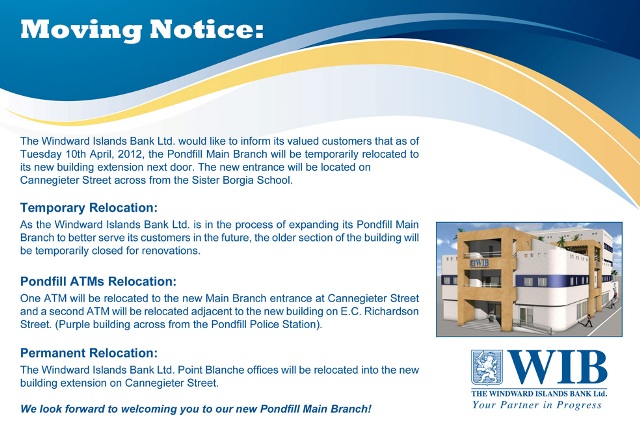 Moving Notice:

The Windward Islands Bank Ltd. would like to inform its valued customers that as of Tuesday 10th April, 2012, the Pondfill Main Branch will be temporarily relocated to its new building extension next door. The new entrance will be located on Cannegieter Street across from the Sister Borgia School.

Temporary Relocation:

As the Windward Islands Bank Ltd. is in the process of expanding its Pondfill Main Branch to better serve its customers in the future, the older section of the building will be temporarily closed for renovations.

Pondfill ATMs Relocation:

One ATM will be relocated to the new Main Branch entrance at Cannegieter Street and a second ATM will be relocated adjacent to the new building on E.C. Richardson Street. (Purple building across from the Pondfill Police Station).

Permanent Relocation:

The Windward Islands Bank Ltd. Point Blanche offices will be relocated into the new building extension on Cannegieter Street.

We look forward to welcoming you to our new Pondfill Main Branch!

WIB

WIB
THE WINDWARD ISLANDS BANK Ltd.
Your Partner in Progress